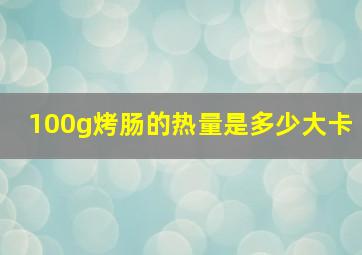 100g烤肠的热量是多少大卡